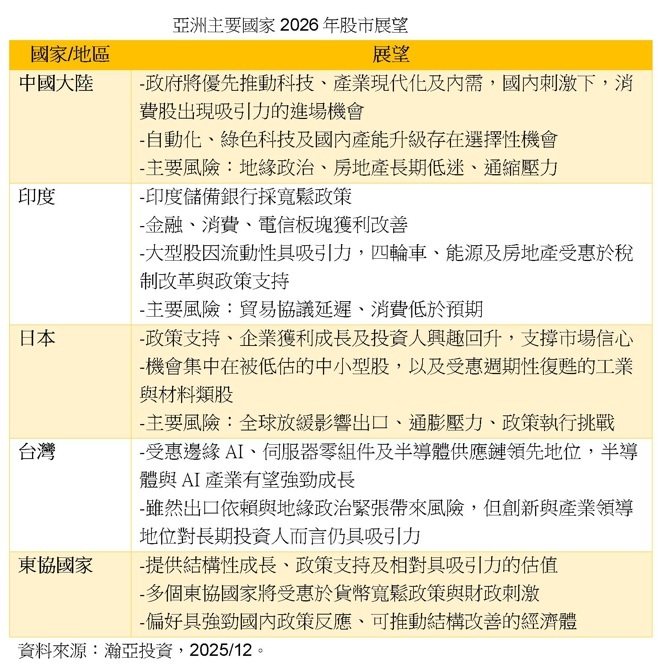 亞洲主要國家 2026 年股市展望

| 國家/地區 | 展望 |
|---|---|
| 中國大陸 | -政府將優先推動科技、產業現代化及內需，國內刺激下，消費股出現吸引力的進場機會<br>-自動化、綠色科技及國內產能升級存在選擇性機會<br>-主要風險：地緣政治、房地產長期低迷、通縮壓力 |
| 印度 | -印度儲備銀行採寬鬆政策<br>-金融、消費、電信板塊獲利改善<br>-大型股因流動性具吸引力，四輪車、能源及房地產受惠於稅制改革與政策支持<br>-主要風險：貿易協議延遲、消費低於預期 |
| 日本 | -政策支持、企業獲利成長及投資人興趣回升，支撐市場信心<br>-機會集中在被低估的中小型股，以及受惠週期性復甦的工業與材料類股<br>-主要風險：全球放緩影響出口、通膨壓力、政策執行挑戰 |
| 台灣 | -受惠邊緣 AI、伺服器零組件及半導體供應鏈領先地位，半導體與 AI 產業有望強勁成長<br>-雖然出口依賴與地緣政治緊張帶來風險，但創新與產業領導地位對長期投資人而言仍具吸引力 |
| 東協國家 | -提供結構性成長、政策支持及相對具吸引力的估值<br>-多個東協國家將受惠於貨幣寬鬆政策與財政刺激<br>-偏好具強勁國內政策反應、可推動結構改善的經濟體 |

資料來源：瀚亞投資，2025/12。